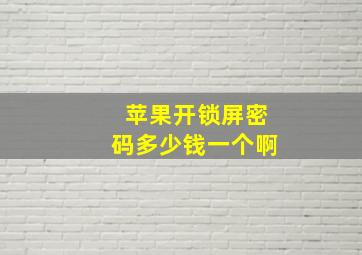 苹果开锁屏密码多少钱一个啊